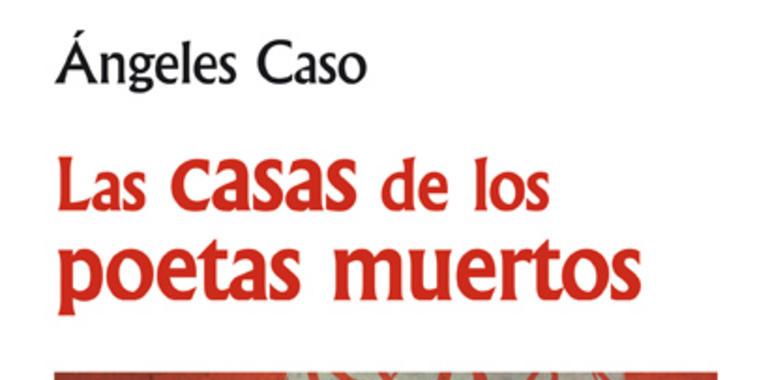 Ángeles Caso

Las casas de los poetas muertos